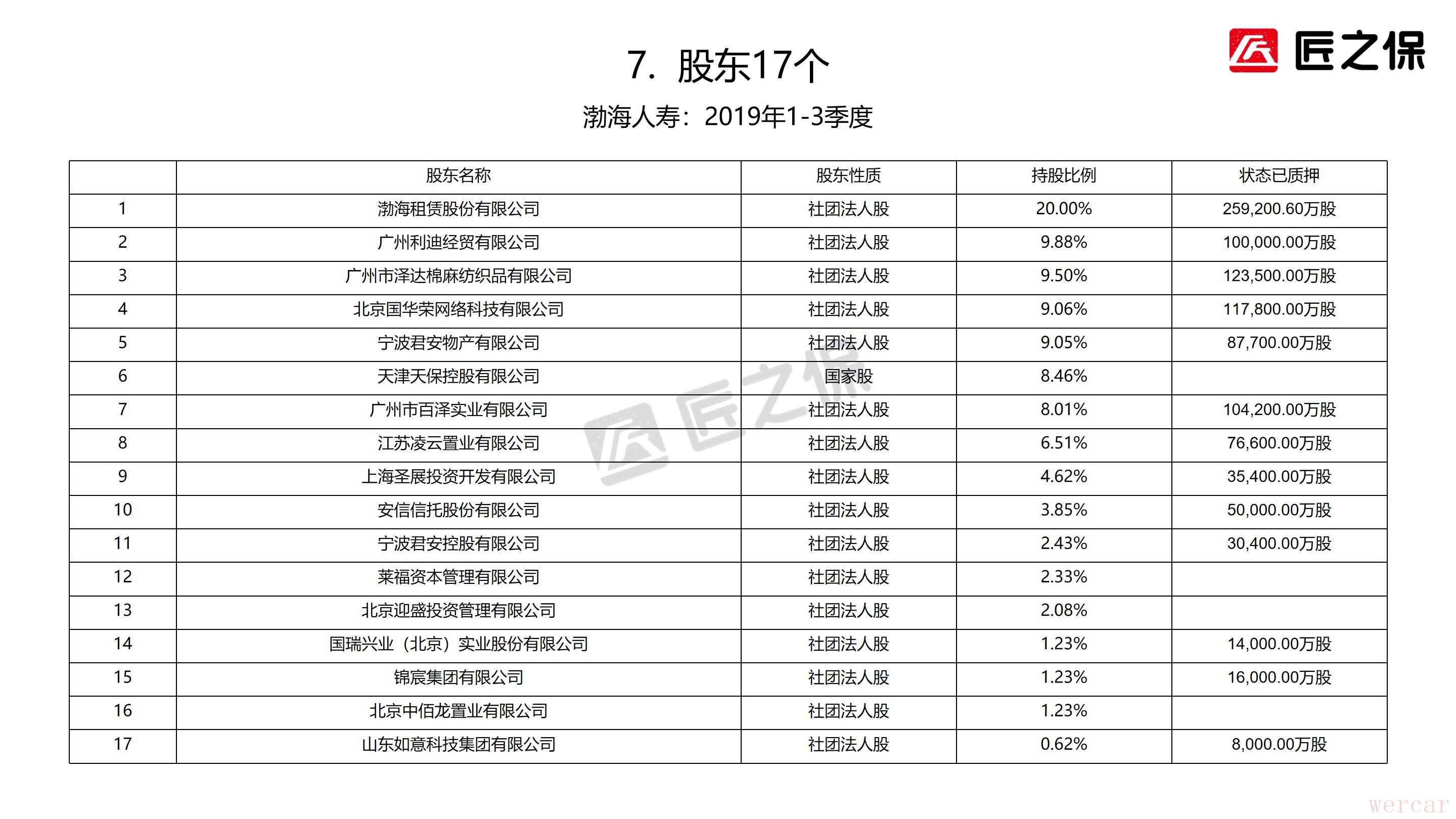 7. 股东17个

匠之保

渤海人寿：2019年1-3季度

| | 股东名称 | 股东性质 | 持股比例 | 状态已质押 |
|---|---|---|---|---|
| 1 | 渤海租赁股份有限公司 | 社团法人股 | 20.00% | 259,200.60万股 |
| 2 | 广州利迪经贸有限公司 | 社团法人股 | 9.88% | 100,000.00万股 |
| 3 | 广州市泽达棉麻纺织品有限公司 | 社团法人股 | 9.50% | 123,500.00万股 |
| 4 | 北京国华荣网络科技有限公司 | 社团法人股 | 9.06% | 117,800.00万股 |
| 5 | 宁波君安物产有限公司 | 社团法人股 | 9.05% | 87,700.00万股 |
| 6 | 天津天保控股有限公司 | 国家股 | 8.46% | |
| 7 | 广州市百泽实业有限公司 | 社团法人股 | 8.01% | 104,200.00万股 |
| 8 | 江苏凌云置业有限公司 | 社团法人股 | 6.51% | 76,600.00万股 |
| 9 | 上海圣展投资开发有限公司 | 社团法人股 | 4.62% | 35,400.00万股 |
| 10 | 安信信托股份有限公司 | 社团法人股 | 3.85% | 50,000.00万股 |
| 11 | 宁波君安控股有限公司 | 社团法人股 | 2.43% | 30,400.00万股 |
| 12 | 莱福资本管理有限公司 | 社团法人股 | 2.33% | |
| 13 | 北京迎盛投资管理有限公司 | 社团法人股 | 2.08% | |
| 14 | 国瑞兴业（北京）实业股份有限公司 | 社团法人股 | 1.23% | 14,000.00万股 |
| 15 | 锦宸集团有限公司 | 社团法人股 | 1.23% | 16,000.00万股 |
| 16 | 北京中佰龙置业有限公司 | 社团法人股 | 1.23% | |
| 17 | 山东如意科技集团有限公司 | 社团法人股 | 0.62% | 8,000.00万股 |

匠之保

wercar